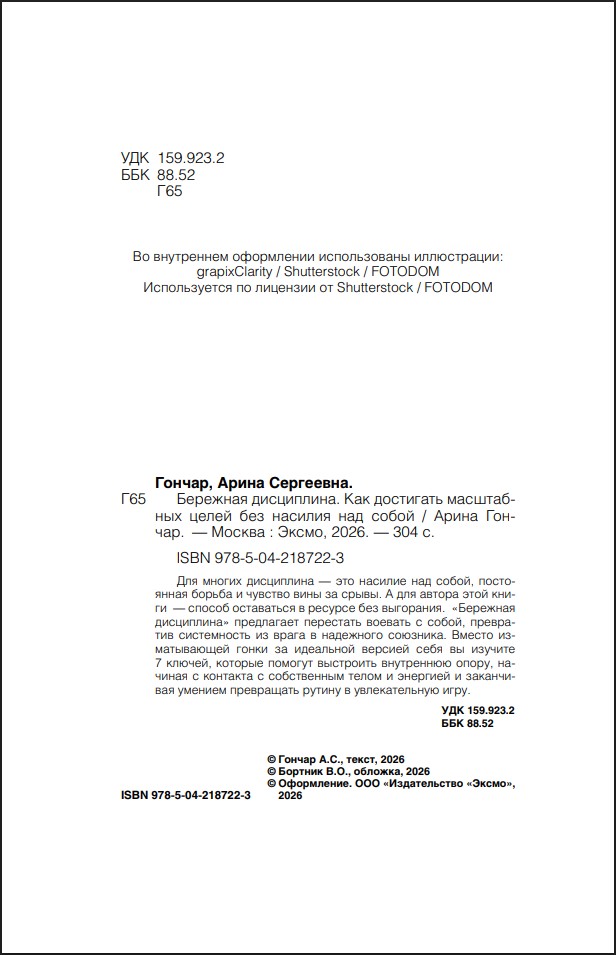 УДК 159.923.2
ББК 88.52
Г65

Во внутреннем оформлении использованы иллюстрации:
grapixClarity / Shutterstock / FOTODOM
Используется по лицензии от Shutterstock / FOTODOM

Гончар, Арина Сергеевна.

Г65 Бережная дисциплина. Как достигать масштабных целей без насилия над собой / Арина Гончар. — Москва : Эксмо, 2026. — 304 с.

ISBN 978-5-04-218722-3

Для многих дисциплина — это насилие над собой, постоянная борьба и чувство вины за срывы. А для автора этой книги — способ оставаться в ресурсе без выгорания. «Бережная дисциплина» предлагает перестать воевать с собой, превратив системность из врага в надежного союзника. Вместо изматывающей гонки за идеальной версией себя вы изучите 7 ключей, которые помогут выстроить внутреннюю опору, начиная с контакта с собственным телом и энергией и заканчивая умением превращать рутину в увлекательную игру.

УДК 159.923.2
ББК 88.52

© Гончар А.С., текст, 2026
© Бортник В.О., обложка, 2026
© Оформление. ООО «Издательство «Эксмо», 2026

ISBN 978-5-04-218722-3